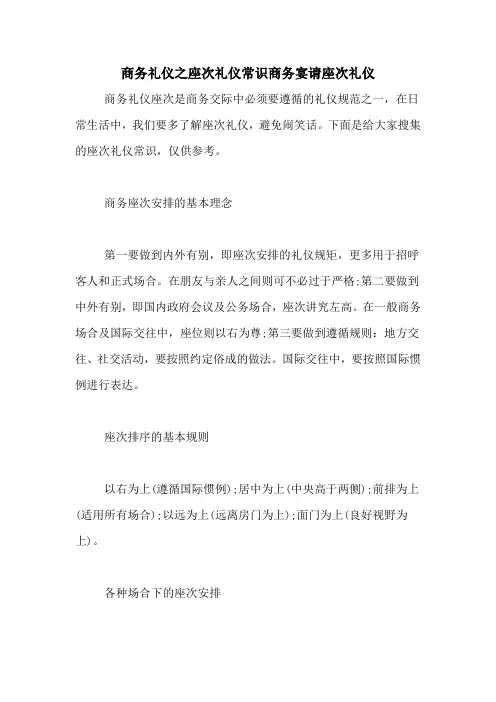 商务礼仪之座次礼仪常识商务宴请座次礼仪

商务礼仪座次是商务交际中必须要遵循的礼仪规范之一，在日常生活中，我们要多了解座次礼仪，避免闹笑话。下面是给大家搜集的座次礼仪常识，仅供参考。

商务座次安排的基本理念

第一要做到内外有别，即座次安排的礼仪规矩，更多用于招呼客人和正式场合。在朋友与亲人之间则可不必过于严格;第二要做到中外有别，即国内政府会议及公务场合，座次讲究左高。在一般商务场合及国际交往中，座位则以右为尊;第三要做到遵循规则：地方交往、社交活动，要按照约定俗成的做法。国际交往中，要按照国际惯例进行表达。

座次排序的基本规则

以右为上(遵循国际惯例);居中为上(中央高于两侧);前排为上(适用所有场合);以远为上(远离房门为上);面门为上(良好视野为上)。

各种场合下的座次安排